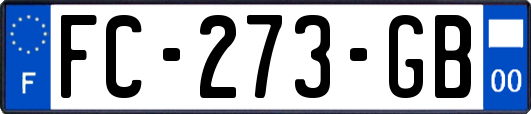 F
FC-273-GB
00